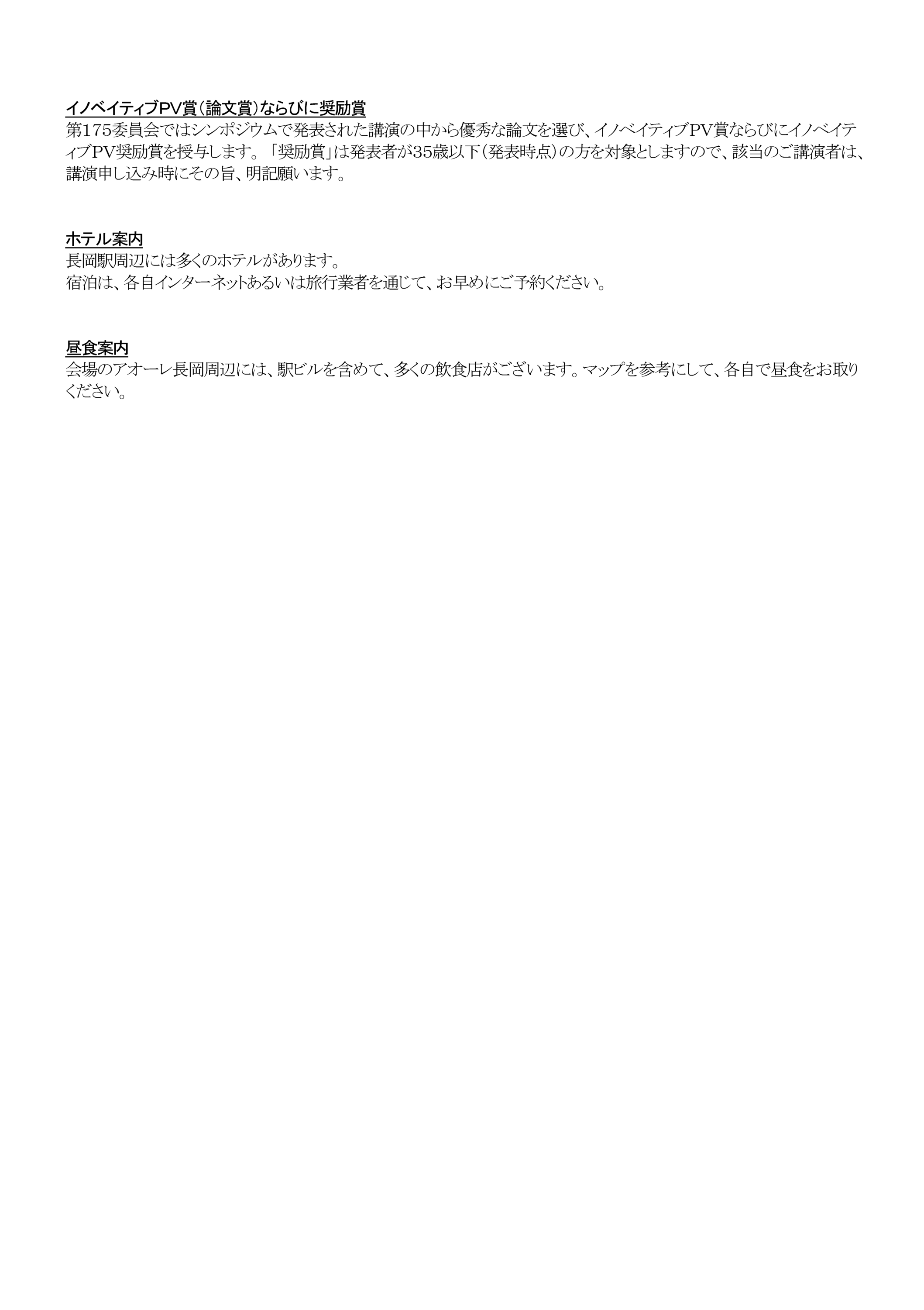 イノベイティブPV賞(論文賞)ならびに奨励賞
第175委員会ではシンポジウムで発表された講演の中から優秀な論文を選び、イノベイティブPV賞ならびにイノベイティブPV奨励賞を授与します。「奨励賞」は発表者が35歳以下(発表時点)の方を対象としますので、該当のご講演者は、講演申し込み時にその旨、明記願います。

ホテル案内
長岡駅周辺には多くのホテルがあります。
宿泊は、各自インターネットあるいは旅行業者を通じて、お早めにご予約ください。

昼食案内
会場のアオーレ長岡周辺には、駅ビルを含めて、多くの飲食店がございます。マップを参考にして、各自で昼食をお取りください。